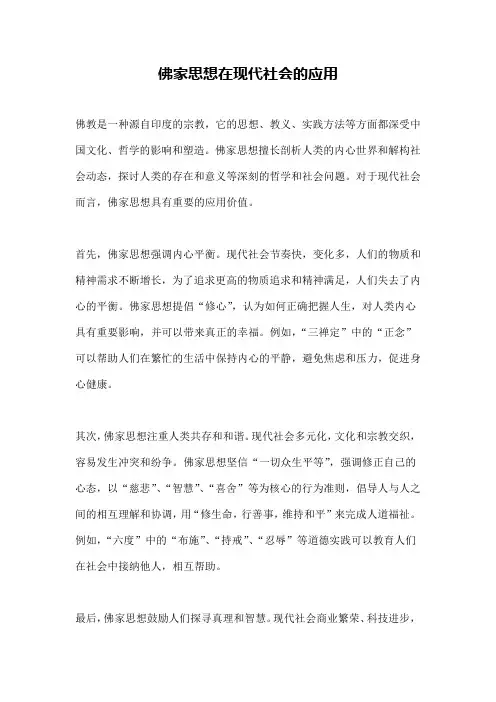 佛家思想在现代社会的应用

佛教是一种源自印度的宗教，它的思想、教义、实践方法等方面都深受中国文化、哲学的影响和塑造。佛家思想擅长剖析人类的内心世界和解构社会动态，探讨人类的存在和意义等深刻的哲学和社会问题。对于现代社会而言，佛家思想具有重要的应用价值。

首先，佛家思想强调内心平衡。现代社会节奏快，变化多，人们的物质和精神需求不断增长，为了追求更高的物质追求和精神满足，人们失去了内心的平衡。佛家思想提倡“修心”，认为如何正确把握人生，对人类内心具有重要影响，并可以带来真正的幸福。例如，“三禅定”中的“正念”可以帮助人们在繁忙的生活中保持内心的平静，避免焦虑和压力，促进身心健康。

其次，佛家思想注重人类共存和和谐。现代社会多元化，文化和宗教交织，容易发生冲突和纷争。佛家思想坚信“一切众生平等”，强调修正自己的心态，以“慈悲”、“智慧”、“喜舍”等为核心的行为准则，倡导人与人之间的相互理解和协调，用“修生命，行善事，维持和平”来完成人道福祉。例如，“六度”中的“布施”、“持戒”、“忍辱”等道德实践可以教育人们在社会中接纳他人，相互帮助。

最后，佛家思想鼓励人们探寻真理和智慧。现代社会商业繁荣、科技进步，